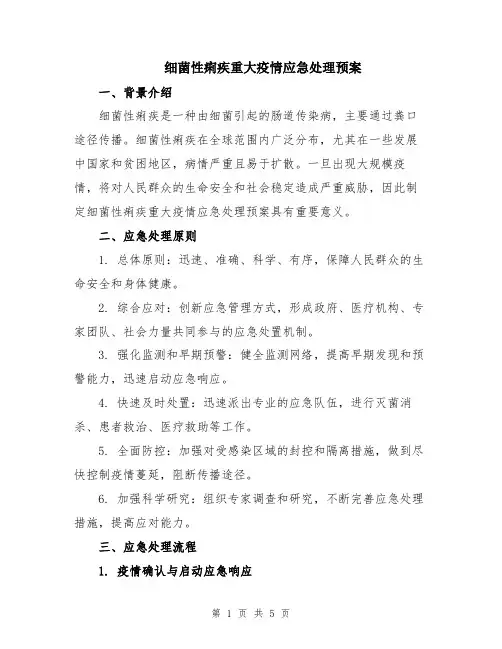 细菌性痢疾重大疫情应急处理预案

一、背景介绍

细菌性痢疾是一种由细菌引起的肠道传染病，主要通过粪口途径传播。细菌性痢疾在全球范围内广泛分布，尤其在一些发展中国家和贫困地区，病情严重且易于扩散。一旦出现大规模疫情，将对人民群众的生命安全和社会稳定造成严重威胁，因此制定细菌性痢疾重大疫情应急处理预案具有重要意义。

二、应急处理原则

1. 总体原则：迅速、准确、科学、有序，保障人民群众的生命安全和身体健康。

2. 综合应对：创新应急管理方式，形成政府、医疗机构、专家团队、社会力量共同参与的应急处置机制。

3. 强化监测和早期预警：健全监测网络，提高早期发现和预警能力，迅速启动应急响应。

4. 快速及时处置：迅速派出专业的应急队伍，进行灭菌消杀、患者救治、医疗救助等工作。

5. 全面防控：加强对受感染区域的封控和隔离措施，做到尽快控制疫情蔓延，阻断传播途径。

6. 加强科学研究：组织专家调查和研究，不断完善应急处理措施，提高应对能力。

三、应急处理流程

1. 疫情确认与启动应急响应

第 1 页 共 5 页